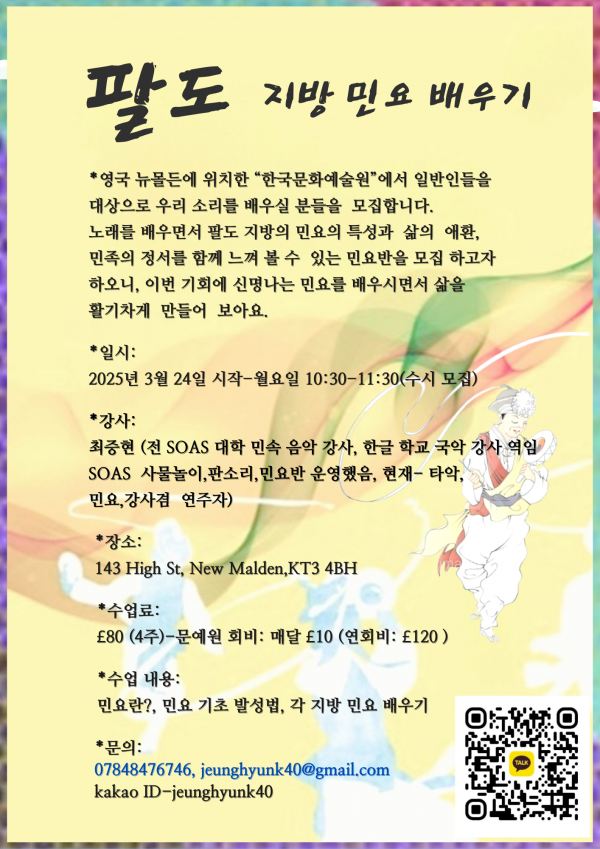 팔도 지방 민요 배우기

*영국 뉴몰든에 위치한 "한국문화예술원"에서 일반인들을 대상으로 우리 소리를 배우실 분들을 모집합니다. 노래를 배우면서 팔도 지방의 민요의 특성과 삶의 애환, 민족의 정서를 함께 느껴 볼 수 있는 민요반을 모집 하고자 하오니, 이번 기회에 신명나는 민요를 배우시면서 삶을 활기차게 만들어 보아요.

*일시:
2025년 3월 24일 시작-월요일 10:30-11:30(수시 모집)

*강사:
최중현 (전 SOAS 대학 민속 음악 강사, 한글 학교 국악 강사 역임 SOAS 사물놀이,판소리,민요반 운영했음, 현재- 타악, 민요,강사겸 연주자)

*장소:
143 High St, New Malden,KT3 4BH

*수업료:
£80 (4주)-문예원 회비: 매달 £10 (연회비: £120 )

*수업 내용:
민요란?, 민요 기초 발성법, 각 지방 민요 배우기

*문의:
07848476746, jeunghyunk40@gmail.com
kakao ID-jeunghyunk40

TALK